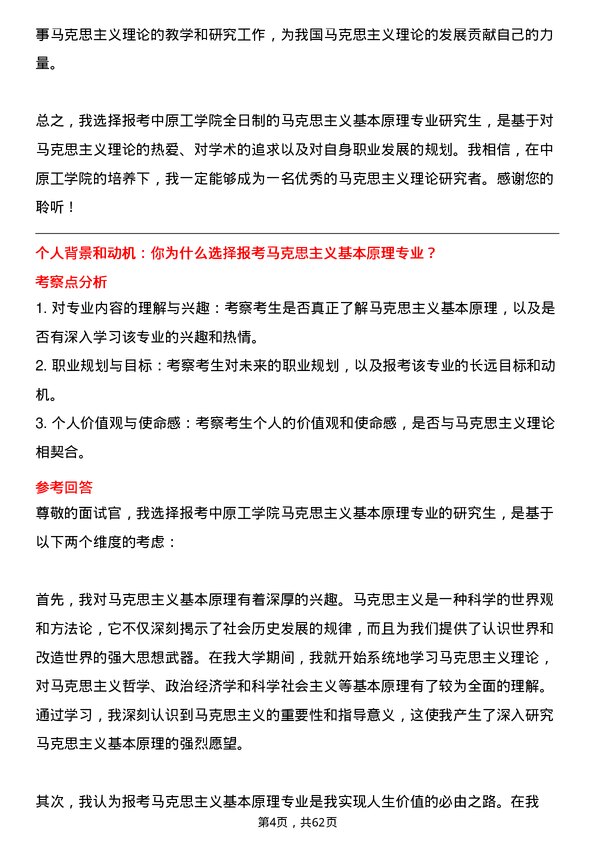 事马克思主义理论的教学和研究工作，为我国马克思主义理论的发展贡献自己的力量。

总之，我选择报考中原工学院全日制的马克思主义基本原理专业研究生，是基于对马克思主义理论的热爱、对学术的追求以及对自身职业发展的规划。我相信，在中原工学院的培养下，我一定能够成为一名优秀的马克思主义理论研究者。感谢您的聆听！

个人背景和动机：你为什么选择报考马克思主义基本原理专业？

考察点分析

1. 对专业内容的理解与兴趣：考察考生是否真正了解马克思主义基本原理，以及是否有深入学习该专业的兴趣和热情。
2. 职业规划与目标：考察考生对未来的职业规划，以及报考该专业的长远目标和动机。
3. 个人价值观与使命感：考察考生个人的价值观和使命感，是否与马克思主义理论相契合。

参考回答

尊敬的面试官，我选择报考中原工学院马克思主义基本原理专业的研究生，是基于以下两个维度的考虑：

首先，我对马克思主义基本原理有着深厚的兴趣。马克思主义是一种科学的世界观和方法论，它不仅深刻揭示了社会历史发展的规律，而且为我们提供了认识世界和改造世界的强大思想武器。在我大学期间，我就开始系统地学习马克思主义理论，对马克思主义哲学、政治经济学和科学社会主义等基本原理有了较为全面的理解。通过学习，我深刻认识到马克思主义的重要性和指导意义，这使我产生了深入研究马克思主义基本原理的强烈愿望。

其次，我认为报考马克思主义基本原理专业是我实现人生价值的必由之路。在我

第4页，共62页